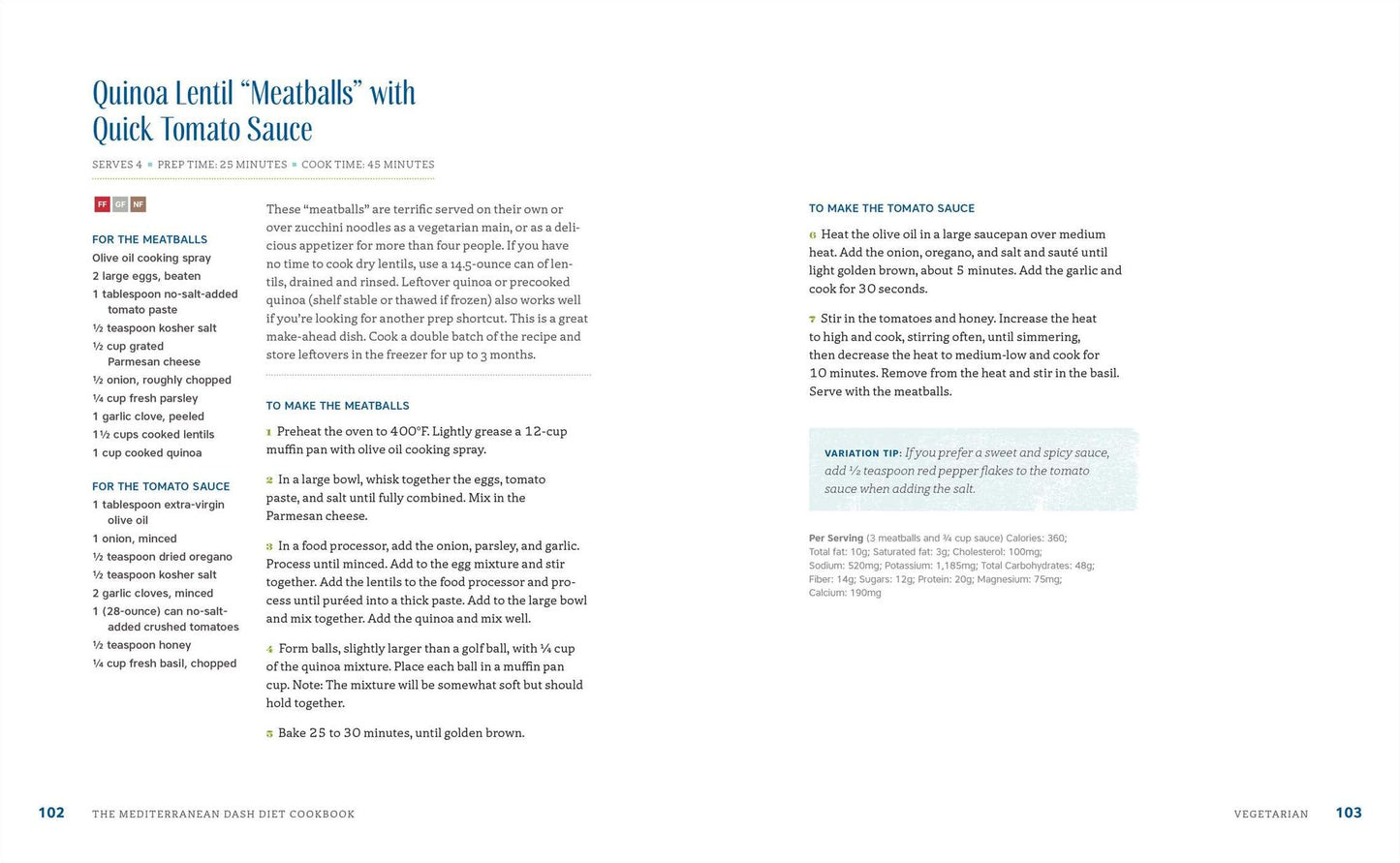 Quinoa Lentil "Meatballs" with Quick Tomato Sauce

SERVES 4 • PREP TIME: 25 MINUTES • COOK TIME: 45 MINUTES

FF GF NF

FOR THE MEATBALLS
Olive oil cooking spray
2 large eggs, beaten
1 tablespoon no-salt-added tomato paste
½ teaspoon kosher salt
½ cup grated Parmesan cheese
½ onion, roughly chopped
¼ cup fresh parsley
1 garlic clove, peeled
1½ cups cooked lentils
1 cup cooked quinoa

FOR THE TOMATO SAUCE
1 tablespoon extra-virgin olive oil
1 onion, minced
½ teaspoon dried oregano
½ teaspoon kosher salt
2 garlic cloves, minced
1 (28-ounce) can no-salt-added crushed tomatoes
½ teaspoon honey
¼ cup fresh basil, chopped

These "meatballs" are terrific served on their own or over zucchini noodles as a vegetarian main, or as a delicious appetizer for more than four people. If you have no time to cook dry lentils, use a 14.5-ounce can of lentils, drained and rinsed. Leftover quinoa or precooked quinoa (shelf stable or thawed if frozen) also works well if you're looking for another prep shortcut. This is a great make-ahead dish. Cook a double batch of the recipe and store leftovers in the freezer for up to 3 months.

TO MAKE THE MEATBALLS

1 Preheat the oven to 400°F. Lightly grease a 12-cup muffin pan with olive oil cooking spray.

2 In a large bowl, whisk together the eggs, tomato paste, and salt until fully combined. Mix in the Parmesan cheese.

3 In a food processor, add the onion, parsley, and garlic. Process until minced. Add to the egg mixture and stir together. Add the lentils to the food processor and process until puréed into a thick paste. Add to the large bowl and mix together. Add the quinoa and mix well.

4 Form balls, slightly larger than a golf ball, with ¼ cup of the quinoa mixture. Place each ball in a muffin pan cup. Note: The mixture will be somewhat soft but should hold together.

5 Bake 25 to 30 minutes, until golden brown.

TO MAKE THE TOMATO SAUCE

6 Heat the olive oil in a large saucepan over medium heat. Add the onion, oregano, and salt and sauté until light golden brown, about 5 minutes. Add the garlic and cook for 30 seconds.

7 Stir in the tomatoes and honey. Increase the heat to high and cook, stirring often, until simmering, then decrease the heat to medium-low and cook for 10 minutes. Remove from the heat and stir in the basil. Serve with the meatballs.

VARIATION TIP: If you prefer a sweet and spicy sauce, add ½ teaspoon red pepper flakes to the tomato sauce when adding the salt.

Per Serving (3 meatballs and ¾ cup sauce) Calories: 360; Total fat: 10g; Saturated fat: 3g; Cholesterol: 100mg; Sodium: 520mg; Potassium: 1,185mg; Total Carbohydrates: 48g; Fiber: 14g; Sugars: 12g; Protein: 20g; Magnesium: 75mg; Calcium: 190mg

102 THE MEDITERRANEAN DASH DIET COOKBOOK

VEGETARIAN 103